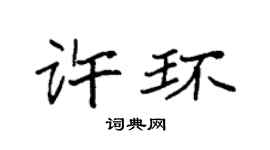 许环

词典网